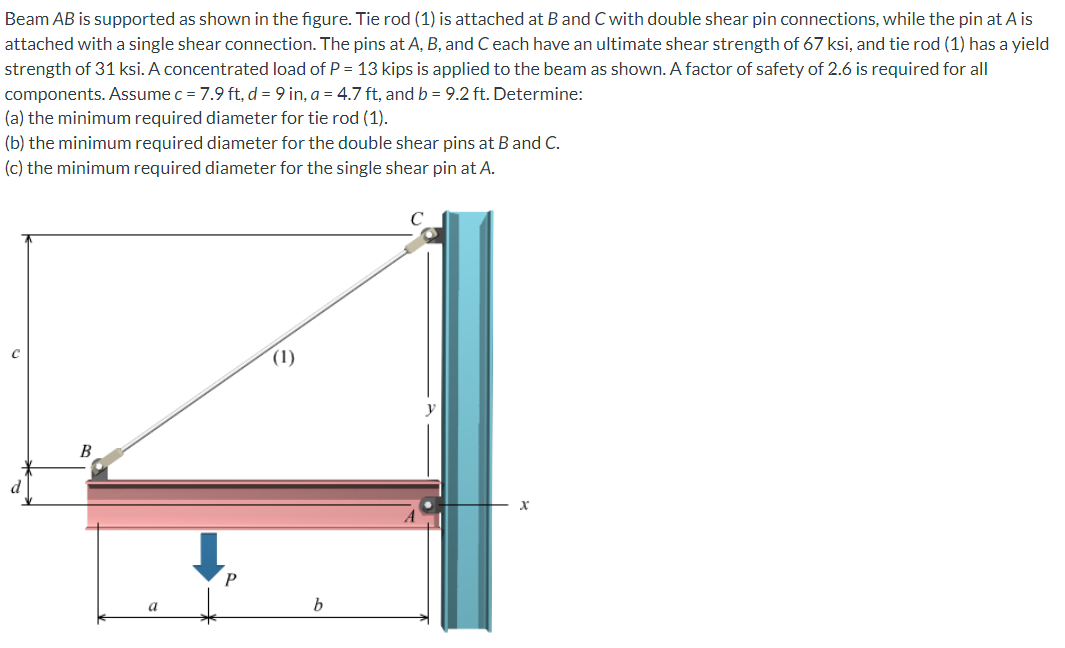 Beam AB is supported as shown in the figure. Tie rod (1) is attached at B and C with double shear pin connections, while the pin at A is attached with a single shear connection. The pins at A, B, and C each have an ultimate shear strength of 67 ksi, and tie rod (1) has a yield strength of 31 ksi. A concentrated load of P = 13 kips is applied to the beam as shown. A factor of safety of 2.6 is required for all components. Assume c = 7.9 ft, d = 9 in, a = 4.7 ft, and b = 9.2 ft. Determine:
(a) the minimum required diameter for tie rod (1).
(b) the minimum required diameter for the double shear pins at B and C.
(c) the minimum required diameter for the single shear pin at A.

C
c
(1)
y
B
d
A
x
P
a
b